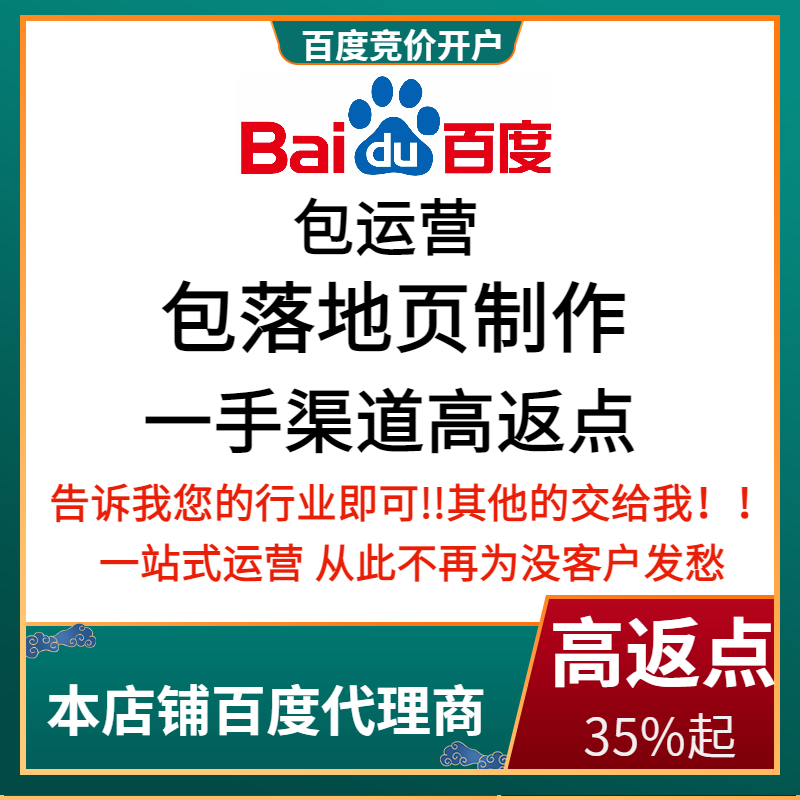 百度竞价开户

Bai du 百度

包运营

包落地页制作

一手渠道高返点

告诉我您的行业即可!!其他的交给我！！

一站式运营 从此不再为没客户发愁

本店铺百度代理商

高返点

35%起